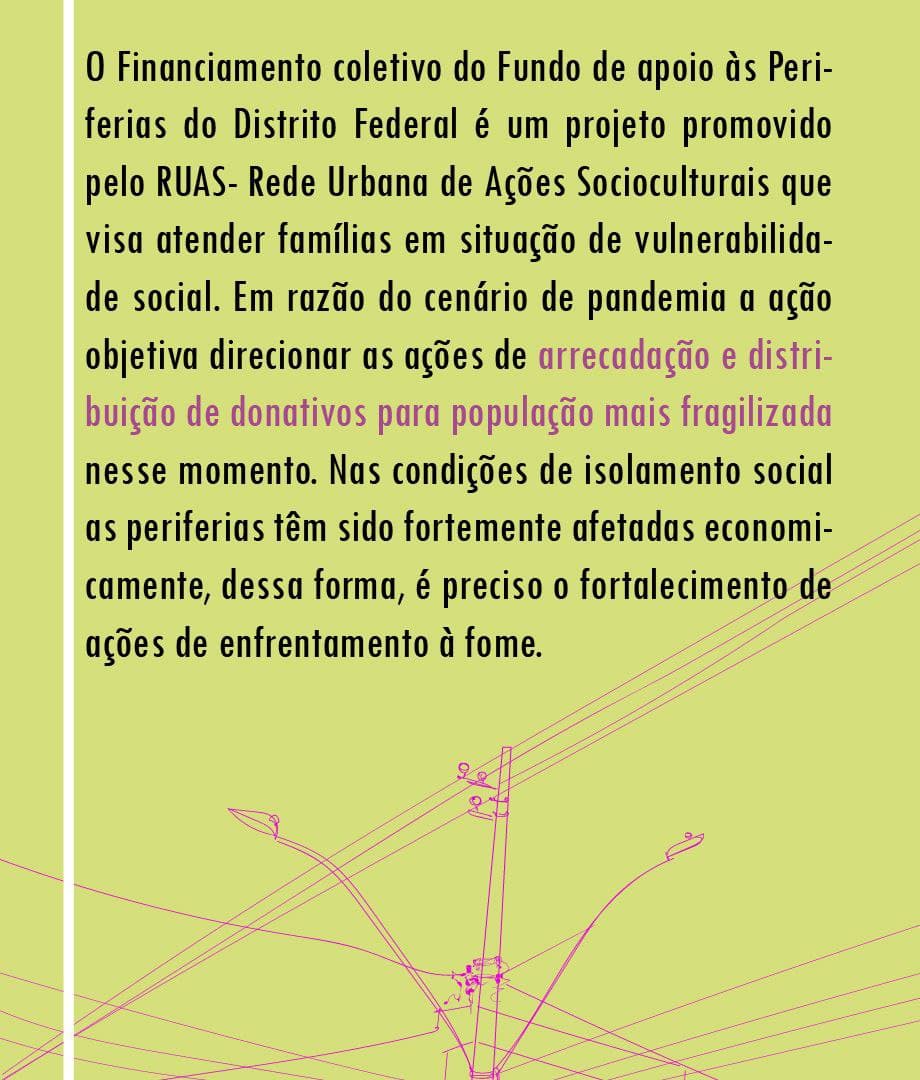 O Financiamento coletivo do Fundo de apoio às Periferias do Distrito Federal é um projeto promovido pelo RUAS- Rede Urbana de Ações Socioculturais que visa atender famílias em situação de vulnerabilidade social. Em razão do cenário de pandemia a ação objetiva direcionar as ações de arrecadação e distribuição de donativos para população mais fragilizada nesse momento. Nas condições de isolamento social as periferias têm sido fortemente afetadas economicamente, dessa forma, é preciso o fortalecimento de ações de enfrentamento à fome.